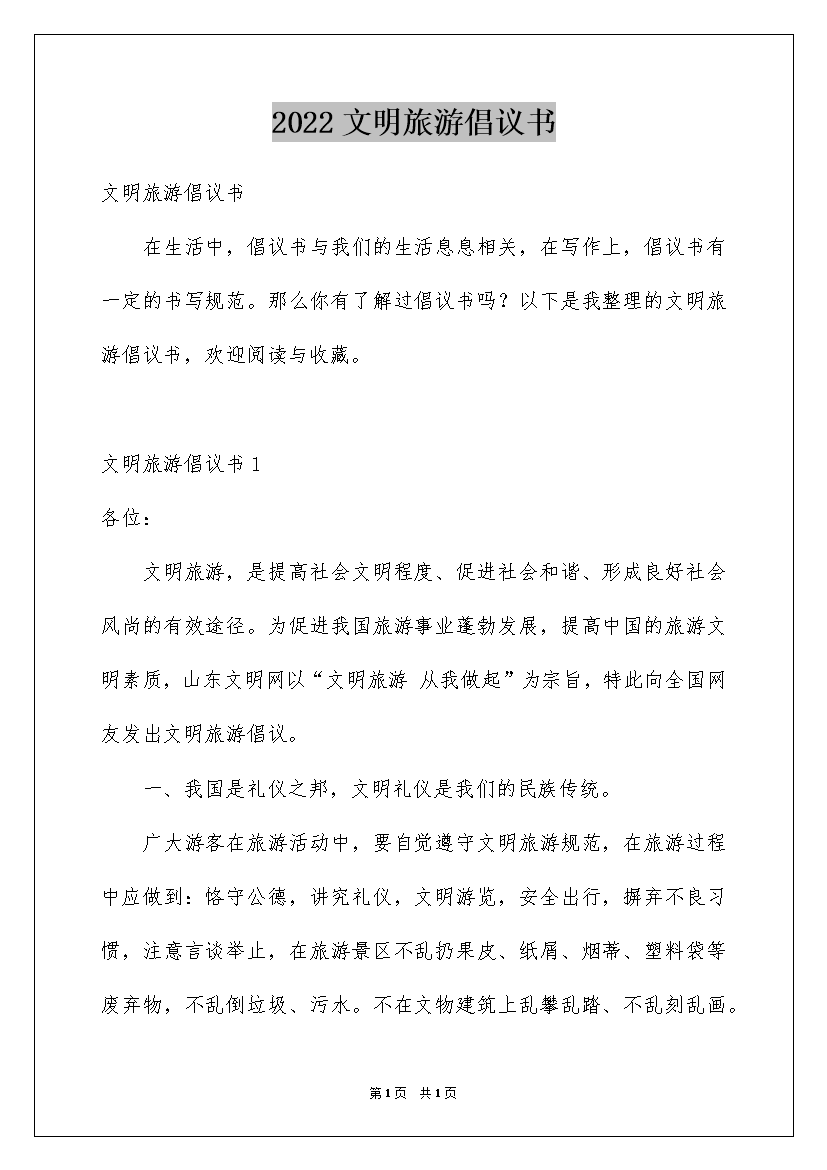 2022 文明旅游倡议书

文明旅游倡议书

在生活中，倡议书与我们的生活息息相关，在写作上，倡议书有一定的书写规范。那么你有了解过倡议书吗？以下是我整理的文明旅游倡议书，欢迎阅读与收藏。

文明旅游倡议书 1

各位：

文明旅游，是提高社会文明程度、促进社会和谐、形成良好社会风尚的有效途径。为促进我国旅游事业蓬勃发展，提高中国的旅游文明素质，山东文明网以“文明旅游 从我做起”为宗旨，特此向全国网友发出文明旅游倡议。

一、我国是礼仪之邦，文明礼仪是我们的民族传统。

广大游客在旅游活动中，要自觉遵守文明旅游规范，在旅游过程中应做到：恪守公德，讲究礼仪，文明游览，安全出行，摒弃不良习惯，注意言谈举止，在旅游景区不乱扔果皮、纸屑、烟蒂、塑料袋等废弃物，不乱倒垃圾、污水。不在文物建筑上乱攀乱踏、不乱刻乱画。

第1页 共1页